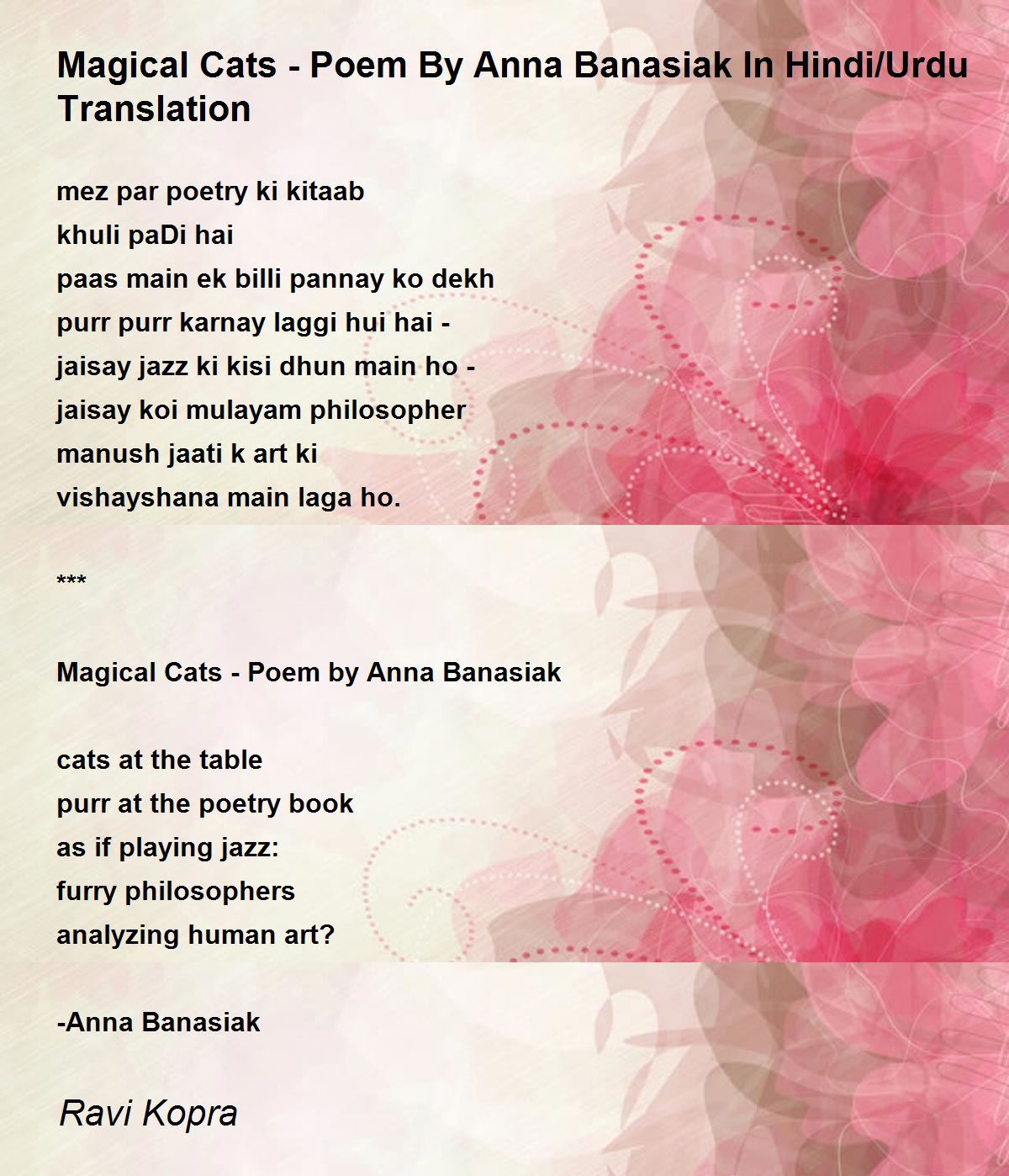 Magical Cats - Poem By Anna Banasiak In Hindi/Urdu Translation

mez par poetry ki kitaab
khuli paDi hai
paas main ek billi pannay ko dekh
purr purr karnay laggi hui hai -
jaisay jazz ki kisi dhun main ho -
jaisay koi mulayam philosopher
manush jaati k art ki
vishayshana main laga ho.

***

Magical Cats - Poem by Anna Banasiak

cats at the table
purr at the poetry book
as if playing jazz:
furry philosophers
analyzing human art?

-Anna Banasiak

Ravi Kopra